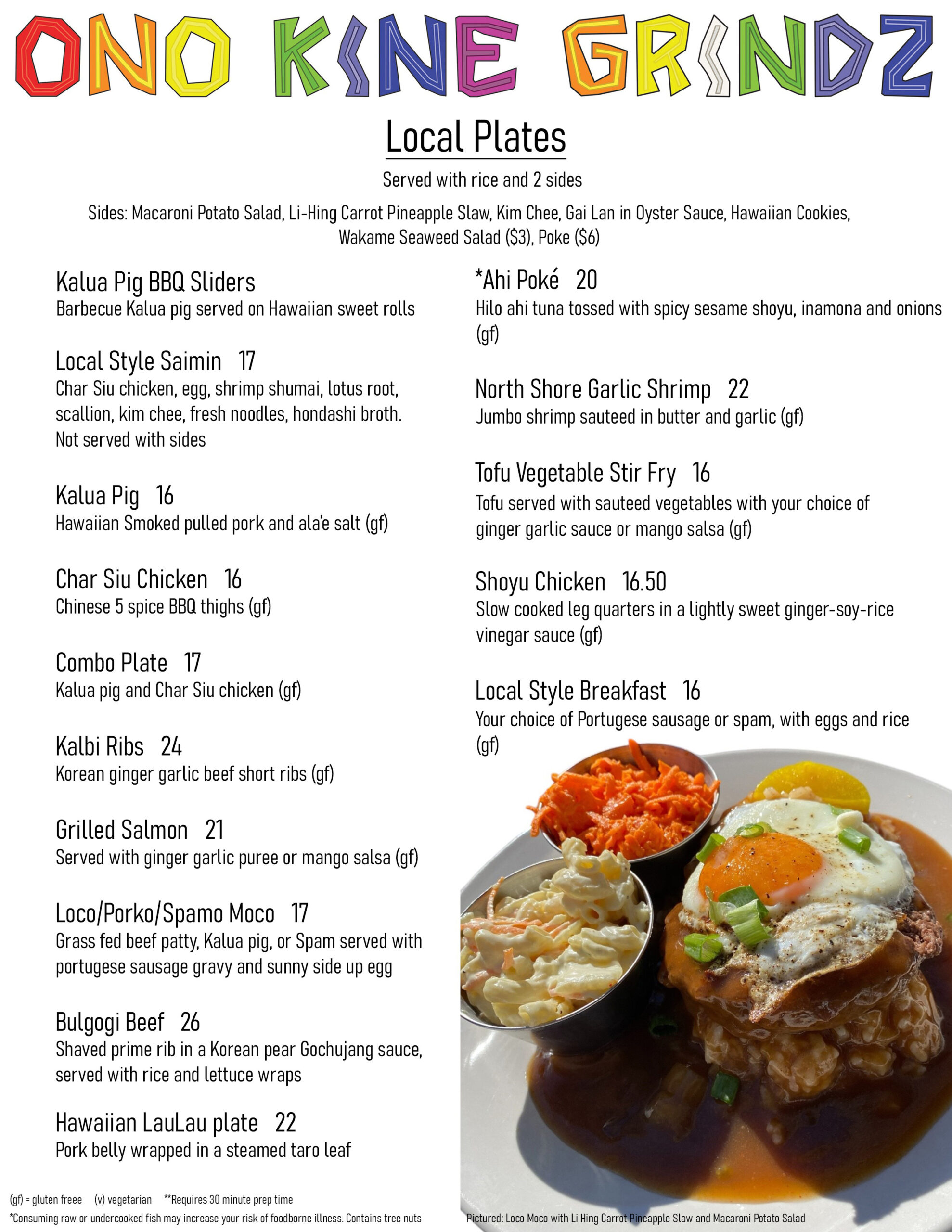 ONO KINE GRINDZ

Local Plates

Served with rice and 2 sides

Sides: Macaroni Potato Salad, Li-Hing Carrot Pineapple Slaw, Kim Chee, Gai Lan in Oyster Sauce, Hawaiian Cookies, Wakame Seaweed Salad ($3), Poke ($6)

Kalua Pig BBQ Sliders
Barbecue Kalua pig served on Hawaiian sweet rolls

Local Style Saimin 17
Char Siu chicken, egg, shrimp shumai, lotus root, scallion, kim chee, fresh noodles, hondashi broth. Not served with sides

Kalua Pig 16
Hawaiian Smoked pulled pork and ala'e salt (gf)

Char Siu Chicken 16
Chinese 5 spice BBQ thighs (gf)

Combo Plate 17
Kalua pig and Char Siu chicken (gf)

Kalbi Ribs 24
Korean ginger garlic beef short ribs (gf)

Grilled Salmon 21
Served with ginger garlic puree or mango salsa (gf)

Loco/Porko/Spamo Moco 17
Grass fed beef patty, Kalua pig, or Spam served with portugese sausage gravy and sunny side up egg

Bulgogi Beef 26
Shaved prime rib in a Korean pear Gochujang sauce, served with rice and lettuce wraps

Hawaiian LauLau plate 22
Pork belly wrapped in a steamed taro leaf

*Ahi Poké 20
Hilo ahi tuna tossed with spicy sesame shoyu, inamona and onions (gf)

North Shore Garlic Shrimp 22
Jumbo shrimp sauteed in butter and garlic (gf)

Tofu Vegetable Stir Fry 16
Tofu served with sauteed vegetables with your choice of ginger garlic sauce or mango salsa (gf)

Shoyu Chicken 16.50
Slow cooked leg quarters in a lightly sweet ginger-soy-rice vinegar sauce (gf)

Local Style Breakfast 16
Your choice of Portugese sausage or spam, with eggs and rice (gf)

(gf) = gluten freee (v) vegetarian **Requires 30 minute prep time
*Consuming raw or undercooked fish may increase your risk of foodborne illness. Contains tree nuts

Pictured: Loco Moco with Li Hing Carrot Pineapple Slaw and Macaroni Potato Salad